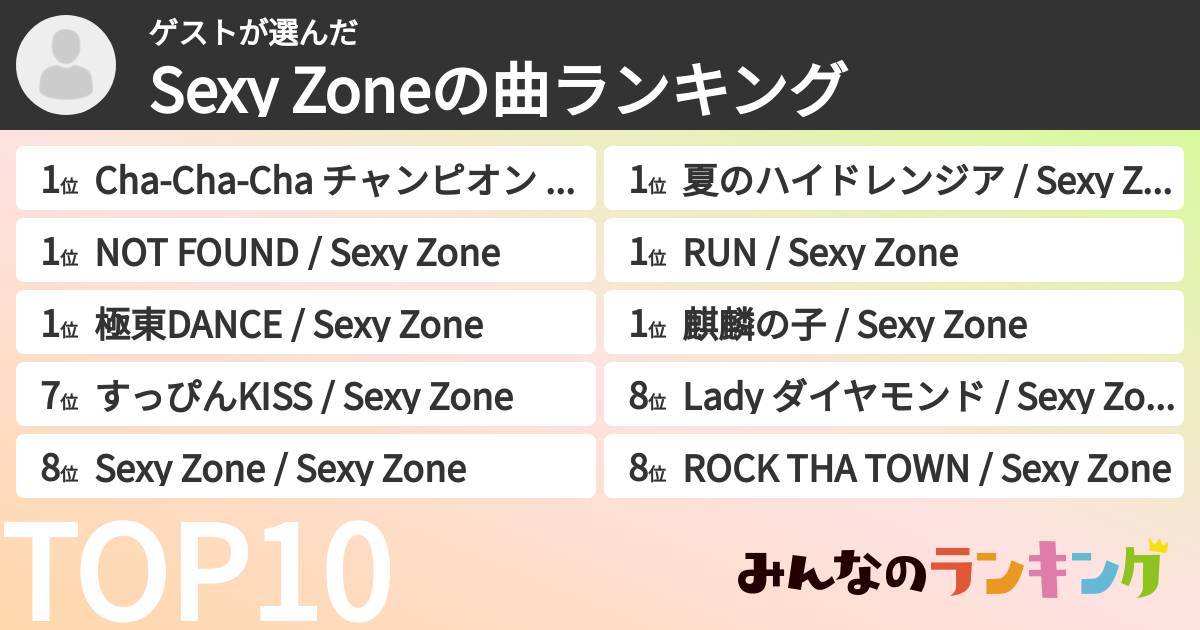 ゲストが選んだ
Sexy Zoneの曲ランキング

1位 Cha-Cha-Cha チャンピオン ...
1位 NOT FOUND / Sexy Zone
1位 極東DANCE / Sexy Zone
7位 すっぴんKISS / Sexy Zone
8位 Sexy Zone / Sexy Zone

1位 夏のハイドレンジア / Sexy Z...
1位 RUN / Sexy Zone
1位 麒麟の子 / Sexy Zone
8位 Lady ダイヤモンド / Sexy Zo...
8位 ROCK THA TOWN / Sexy Zone

TOP10
みんなのランキング